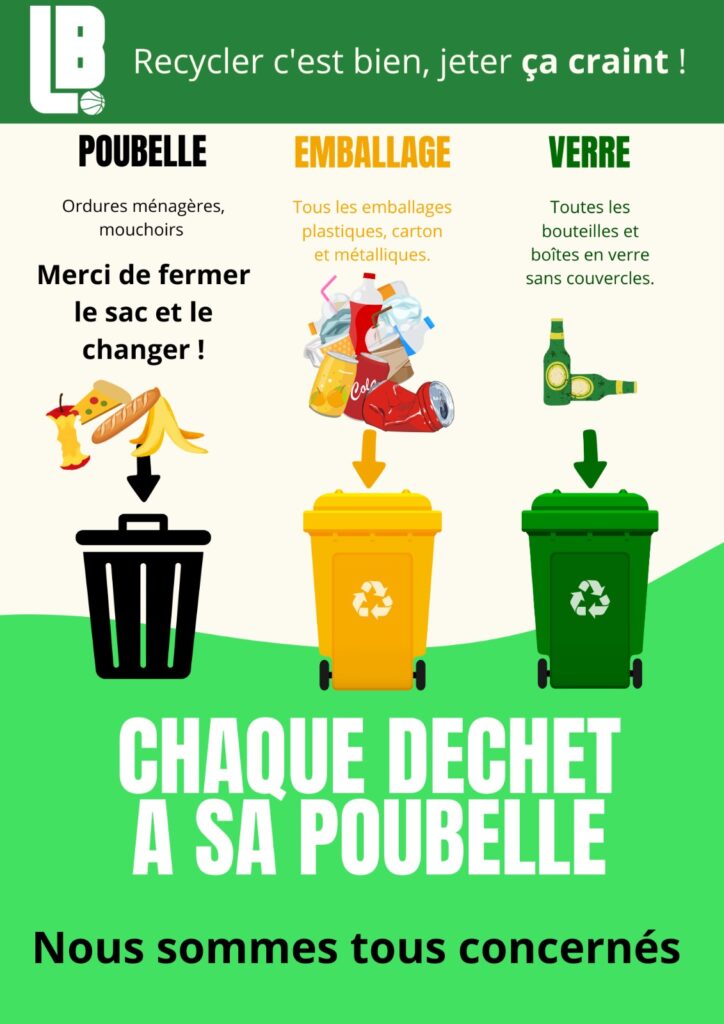 LB

Recycler c'est bien, jeter ça craint !

POUBELLE

Ordures ménagères, mouchoirs

Merci de fermer le sac et le changer !

EMBALLAGE

Tous les emballages plastiques, carton et métalliques.

VERRE

Toutes les bouteilles et boîtes en verre sans couvercles.

CHAQUE DECHET A SA POUBELLE

Nous sommes tous concernés